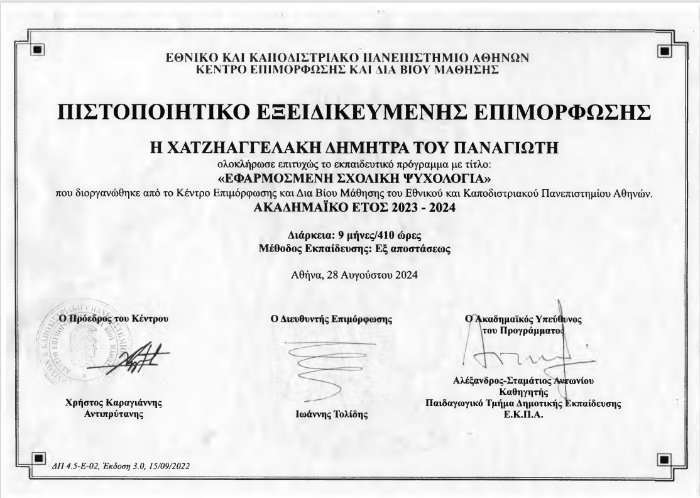 ΕΘΝΙΚΟ ΚΑΙ ΚΑΠΟΔΙΣΤΡΙΑΚΟ ΠΑΝΕΠΙΣΤΗΜΙΟ ΑΘΗΝΩΝ
ΚΕΝΤΡΟ ΕΠΙΜΟΡΦΩΣΗΣ ΚΑΙ ΔΙΑ ΒΙΟΥ ΜΑΘΗΣΗΣ

ΠΙΣΤΟΠΟΙΗΤΙΚΟ ΕΞΕΙΔΙΚΕΥΜΕΝΗΣ ΕΠΙΜΟΡΦΩΣΗΣ

Η ΧΑΤΖΗΑΓΓΕΛΑΚΗ ΔΗΜΗΤΡΑ ΤΟΥ ΠΑΝΑΓΙΩΤΗ
ολοκλήρωσε επιτυχώς το εκπαιδευτικό πρόγραμμα με τίτλο:
«ΕΦΑΡΜΟΣΜΕΝΗ ΣΧΟΛΙΚΗ ΨΥΧΟΛΟΓΙΑ»
που διοργανώθηκε από το Κέντρο Επιμόρφωσης και Δια Βίου Μάθησης του Εθνικού και Καποδιστριακού Πανεπιστημίου Αθηνών.
ΑΚΑΔΗΜΑΪΚΟ ΕΤΟΣ 2023 - 2024

Διάρκεια: 9 μήνες/410 ώρες
Μέθοδος Εκπαίδευσης: Εξ αποστάσεως

Αθήνα, 28 Αυγούστου 2024

Ο Πρόεδρος του Κέντρου

Χρήστος Καραγιάννης
Αντιπρύτανης

Ο Διευθυντής Επιμόρφωσης

Ιωάννης Τολίδης

Ο Ακαδημαϊκός Υπεύθυνος
του Προγράμματος

Αλέξανδρος-Σταμάτιος Αντωνίου
Καθηγητής
Παιδαγωγικό Τμήμα Δημοτικής Εκπαίδευσης
Ε.Κ.Π.Α.

ΔΠ 4.5-Ε-02, Έκδοση 3.0, 15/09/2022